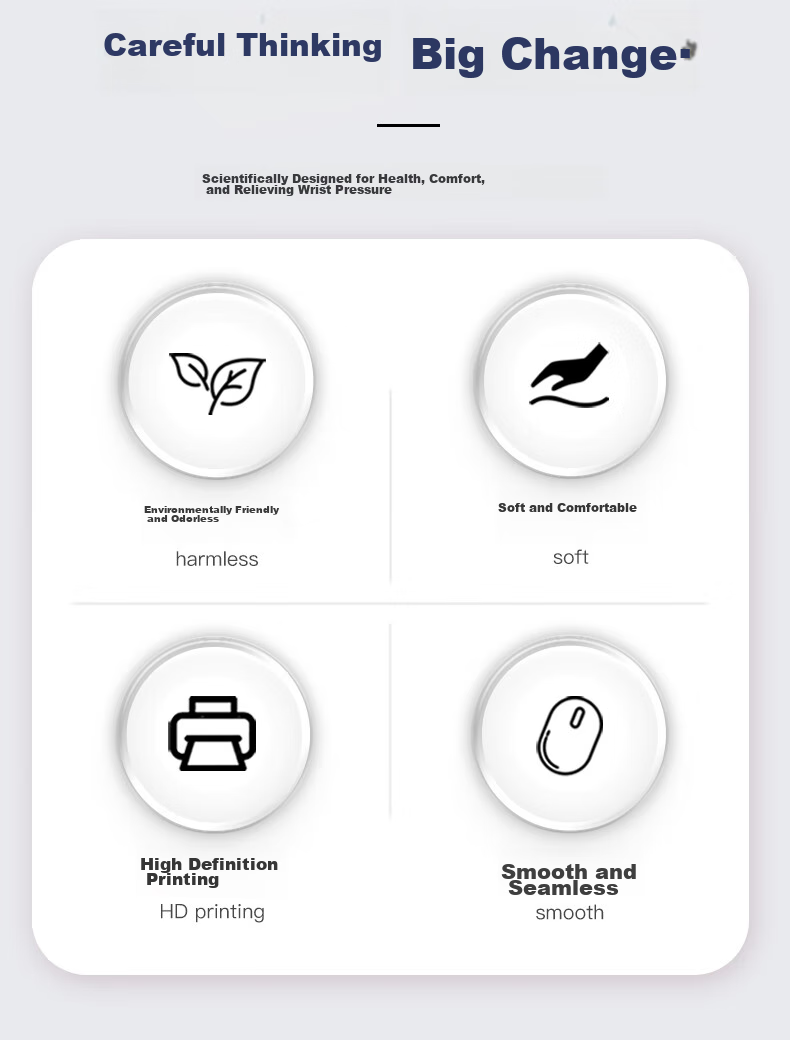 Careful Thinking Big Change

Scientifically Designed for Health, Comfort, and Relieving Wrist Pressure

Environmentally Friendly and Odorless

harmless

Soft and Comfortable

soft

High Definition Printing

HD printing

Smooth and Seamless

smooth